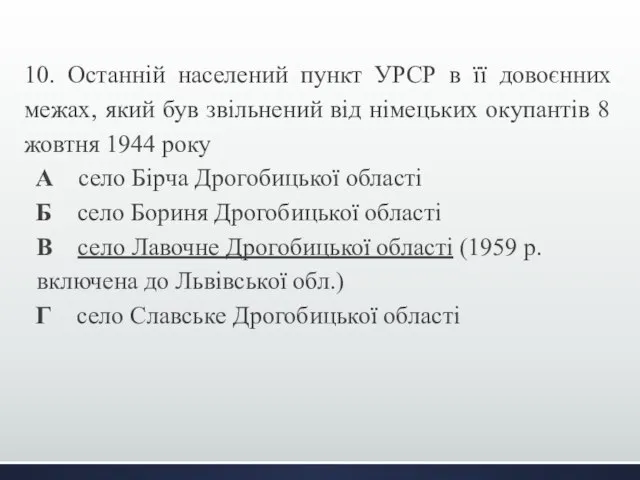 10. Останній населений пункт УРСР в її довоєнних межах, який був звільнений від німецьких окупантів 8 жовтня 1944 року

А село Бірча Дрогобицької області

Б село Бориня Дрогобицької області

В село Лавочне Дрогобицької області (1959 р. включена до Львівської обл.)

Г село Славське Дрогобицької області